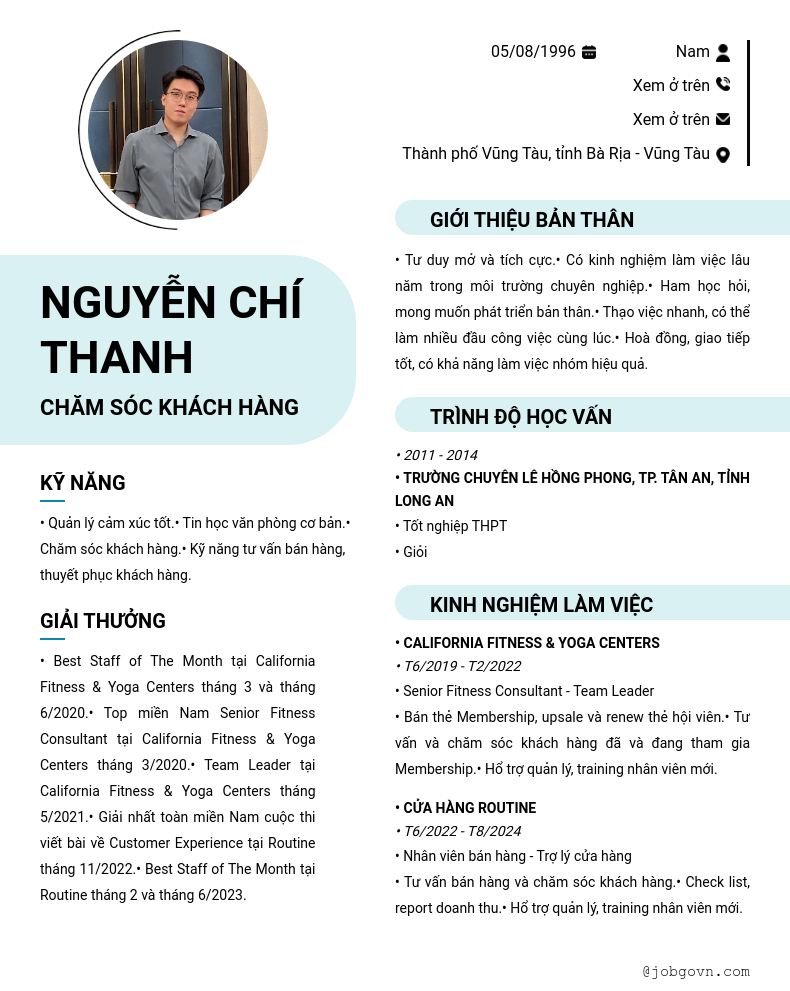 05/08/1996
Nam
Xem ở trên
Xem ở trên
Thành phố Vũng Tàu, tỉnh Bà Rịa - Vũng Tàu

NGUYỄN CHÍ THANH
CHĂM SÓC KHÁCH HÀNG

KỸ NĂNG
• Quản lý cảm xúc tốt.• Tin học văn phòng cơ bản.• Chăm sóc khách hàng.• Kỹ năng tư vấn bán hàng, thuyết phục khách hàng.

GIẢI THƯỞNG
• Best Staff of The Month tại California Fitness & Yoga Centers tháng 3 và tháng 6/2020.• Top miền Nam Senior Fitness Consultant tại California Fitness & Yoga Centers tháng 3/2020.• Team Leader tại California Fitness & Yoga Centers tháng 5/2021.• Giải nhất toàn miền Nam cuộc thi viết bài về Customer Experience tại Routine tháng 11/2022.• Best Staff of The Month tại Routine tháng 2 và tháng 6/2023.

GIỚI THIỆU BẢN THÂN
• Tư duy mở và tích cực.• Có kinh nghiệm làm việc lâu năm trong môi trường chuyên nghiệp.• Ham học hỏi, mong muốn phát triển bản thân.• Thạo việc nhanh, có thể làm nhiều đầu công việc cùng lúc.• Hoà đồng, giao tiếp tốt, có khả năng làm việc nhóm hiệu quả.

TRÌNH ĐỘ HỌC VẤN
• 2011 - 2014
• TRƯỜNG CHUYÊN LÊ HỒNG PHONG, TP. TÂN AN, TỈNH LONG AN
• Tốt nghiệp THPT
• Giỏi

KINH NGHIỆM LÀM VIỆC
• CALIFORNIA FITNESS & YOGA CENTERS
• T6/2019 - T2/2022
• Senior Fitness Consultant - Team Leader
• Bán thẻ Membership, upsale và renew thẻ hội viên.• Tư vấn và chăm sóc khách hàng đã và đang tham gia Membership.• Hỗ trợ quản lý, training nhân viên mới.

• CỬA HÀNG ROUTINE
• T6/2022 - T8/2024
• Nhân viên bán hàng - Trợ lý cửa hàng
• Tư vấn bán hàng và chăm sóc khách hàng.• Check list, report doanh thu.• Hỗ trợ quản lý, training nhân viên mới.

@jobgovn.com